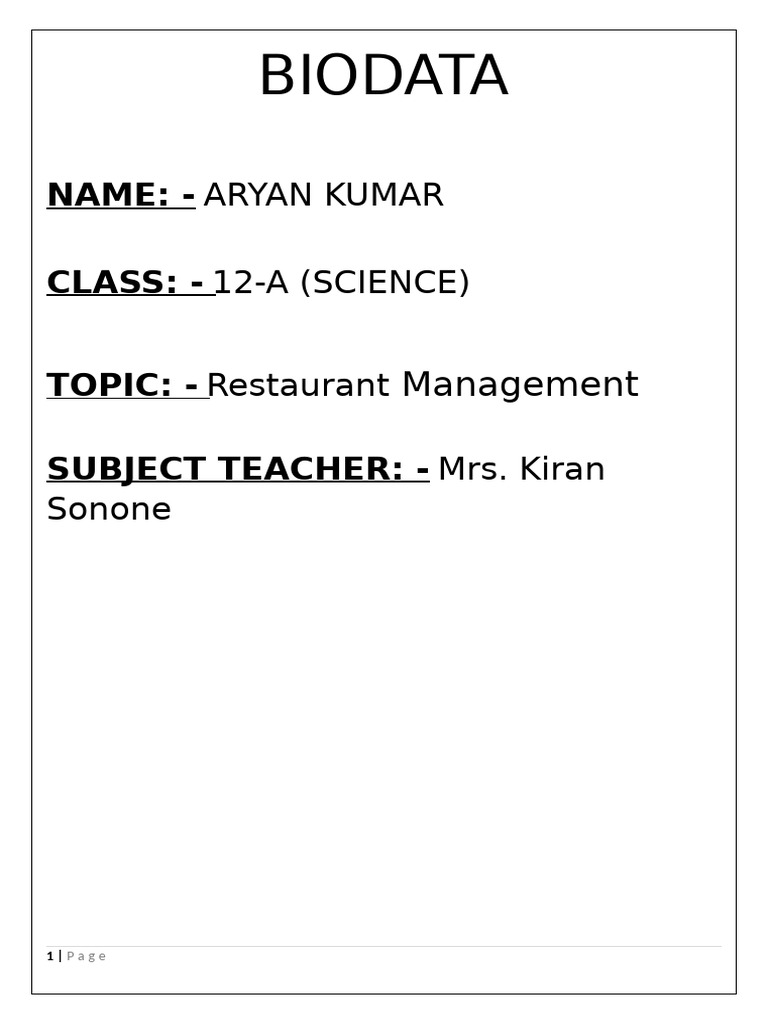 BIODATA

NAME: - ARYAN KUMAR

CLASS: - 12-A (SCIENCE)

TOPIC: - Restaurant Management

SUBJECT TEACHER: - Mrs. Kiran Sonone

1 | Page